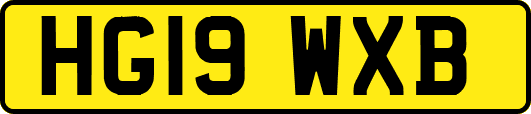 HG19 WXB